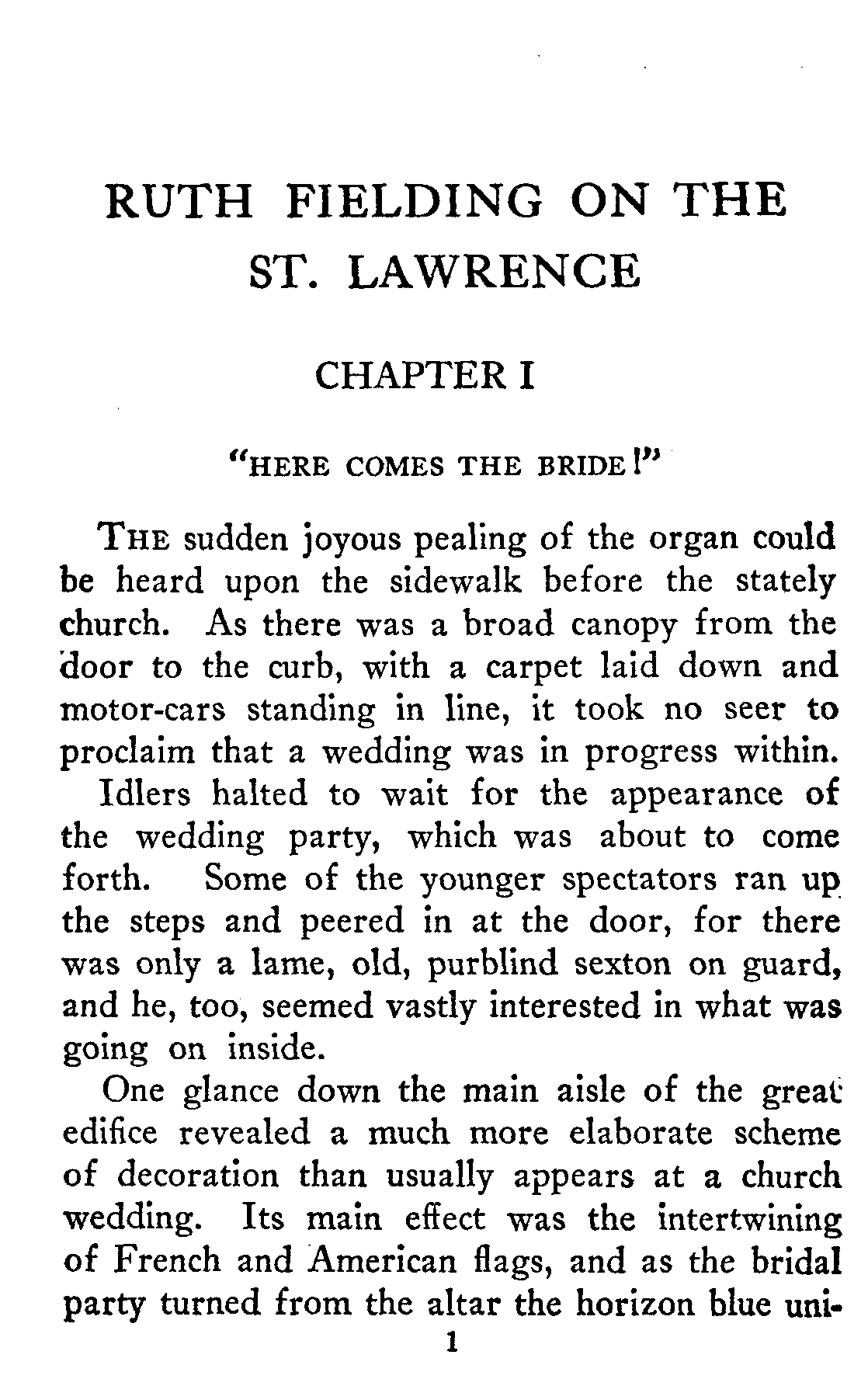 RUTH FIELDING ON THE ST. LAWRENCE

CHAPTER I

"HERE COMES THE BRIDE!"

THE sudden joyous pealing of the organ could be heard upon the sidewalk before the stately church. As there was a broad canopy from the door to the curb, with a carpet laid down and motor-cars standing in line, it took no seer to proclaim that a wedding was in progress within.

Idlers halted to wait for the appearance of the wedding party, which was about to come forth. Some of the younger spectators ran up the steps and peered in at the door, for there was only a lame, old, purblind sexton on guard, and he, too, seemed vastly interested in what was going on inside.

One glance down the main aisle of the great edifice revealed a much more elaborate scheme of decoration than usually appears at a church wedding. Its main effect was the intertwining of French and American flags, and as the bridal party turned from the altar the horizon blue uni-

1